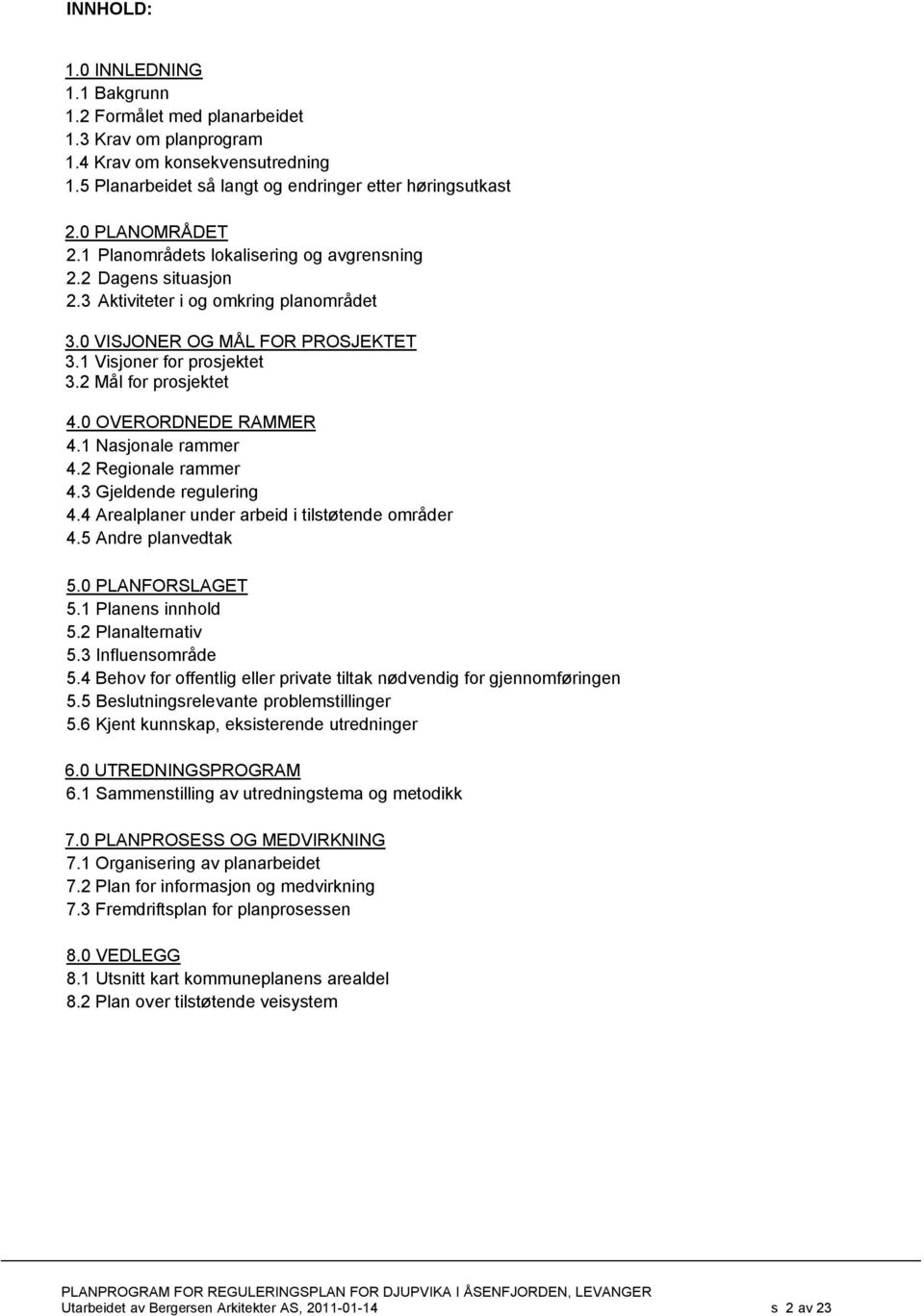 INNHOLD:

1.0 INNLEDNING
1.1 Bakgrunn
1.2 Formålet med planarbeidet
1.3 Krav om planprogram
1.4 Krav om konsekvensutredning
1.5 Planarbeidet så langt og endringer etter høringsutkast

2.0 PLANOMRÅDET
2.1 Planområdets lokalisering og avgrensning
2.2 Dagens situasjon
2.3 Aktiviteter i og omkring planområdet

3.0 VISJONER OG MÅL FOR PROSJEKTET
3.1 Visjoner for prosjektet
3.2 Mål for prosjektet

4.0 OVERORDNEDE RAMMER
4.1 Nasjonale rammer
4.2 Regionale rammer
4.3 Gjeldende regulering
4.4 Arealplaner under arbeid i tilstøtende områder
4.5 Andre planvedtak

5.0 PLANFORSLAGET
5.1 Planens innhold
5.2 Planalternativ
5.3 Influensområde
5.4 Behov for offentlig eller private tiltak nødvendig for gjennomføringen
5.5 Beslutningsrelevante problemstillinger
5.6 Kjent kunnskap, eksisterende utredninger

6.0 UTREDNINGSPROGRAM
6.1 Sammenstilling av utredningstema og metodikk

7.0 PLANPROSESS OG MEDVIRKNING
7.1 Organisering av planarbeidet
7.2 Plan for informasjon og medvirkning
7.3 Fremdriftsplan for planprosessen

8.0 VEDLEGG
8.1 Utsnitt kart kommuneplanens arealdel
8.2 Plan over tilstøtende veisystem

PLANPROGRAM FOR REGULERINGSPLAN FOR DJUPVIKA I ÅSENFJORDEN, LEVANGER
Utarbeidet av Bergersen Arkitekter AS, 2011-01-14 s 2 av 23